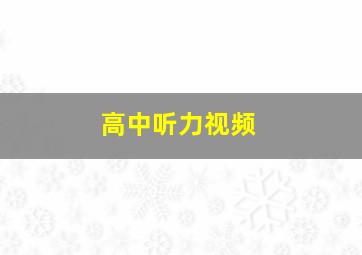 高中听力视频